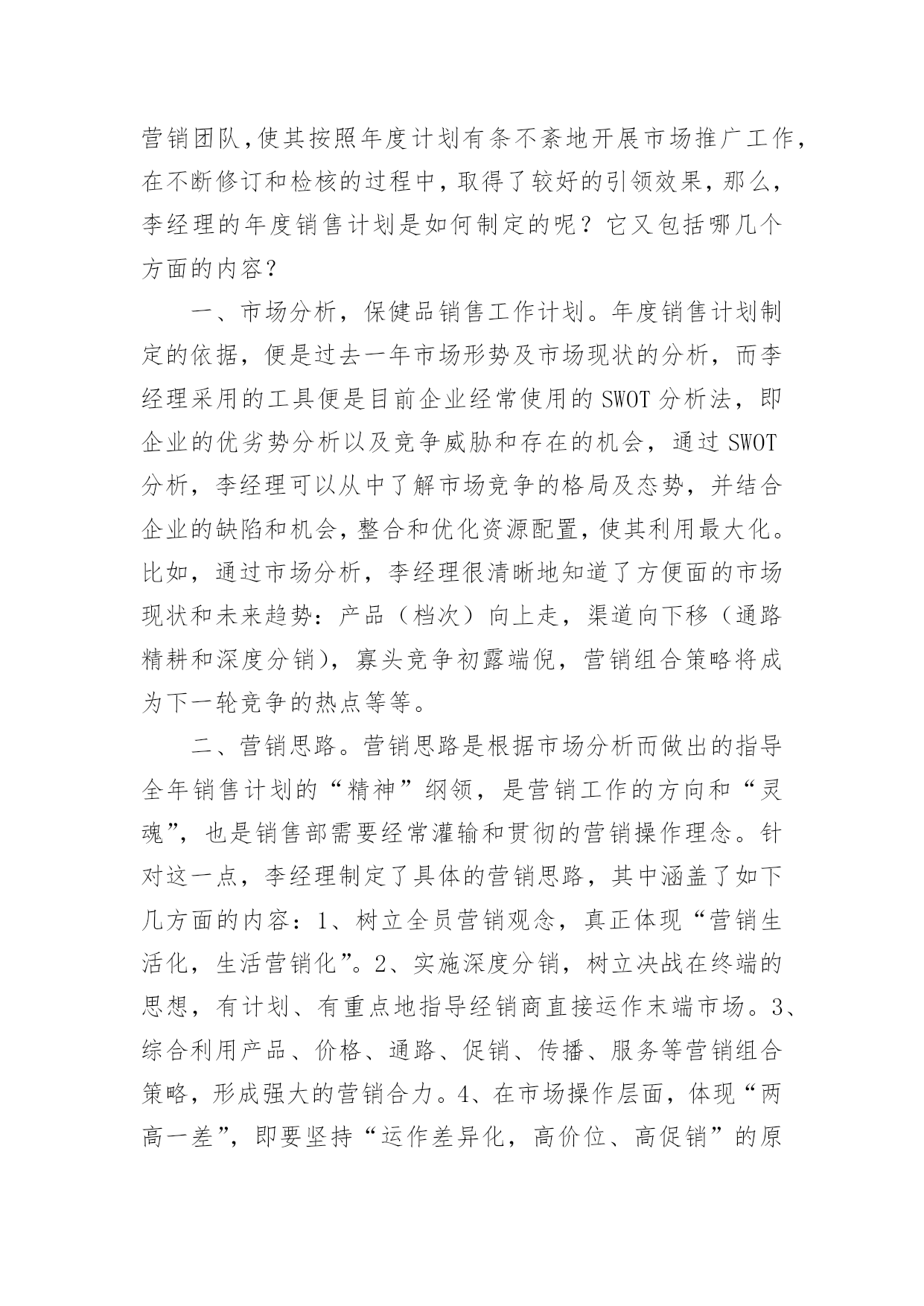 营销团队,使其按照年度计划有条不紊地开展市场推广工作,在不断修订和检核的过程中，取得了较好的引领效果，那么，李经理的年度销售计划是如何制定的呢？它又包括哪几个方面的内容？

一、市场分析，保健品销售工作计划。年度销售计划制定的依据，便是过去一年市场形势及市场现状的分析，而李经理采用的工具便是目前企业经常使用的 SWOT 分析法，即企业的优劣势分析以及竞争威胁和存在的机会，通过 SWOT 分析，李经理可以从中了解市场竞争的格局及态势，并结合企业的缺陷和机会，整合和优化资源配置，使其利用最大化。比如，通过市场分析，李经理很清晰地知道了方便面的市场现状和未来趋势：产品（档次）向上走，渠道向下移（通路精耕和深度分销），寡头竞争初露端倪，营销组合策略将成为下一轮竞争的热点等等。

二、营销思路。营销思路是根据市场分析而做出的指导全年销售计划的“精神”纲领，是营销工作的方向和“灵魂”，也是销售部需要经常灌输和贯彻的营销操作理念。针对这一点，李经理制定了具体的营销思路，其中涵盖了如下几方面的内容：1、树立全员营销观念，真正体现“营销生活化，生活营销化”。2、实施深度分销，树立决战在终端的思想，有计划、有重点地指导经销商直接运作末端市场。3、综合利用产品、价格、通路、促销、传播、服务等营销组合策略，形成强大的营销合力。4、在市场操作层面，体现“两高一差”，即要坚持“运作差异化，高价位、高促销”的原